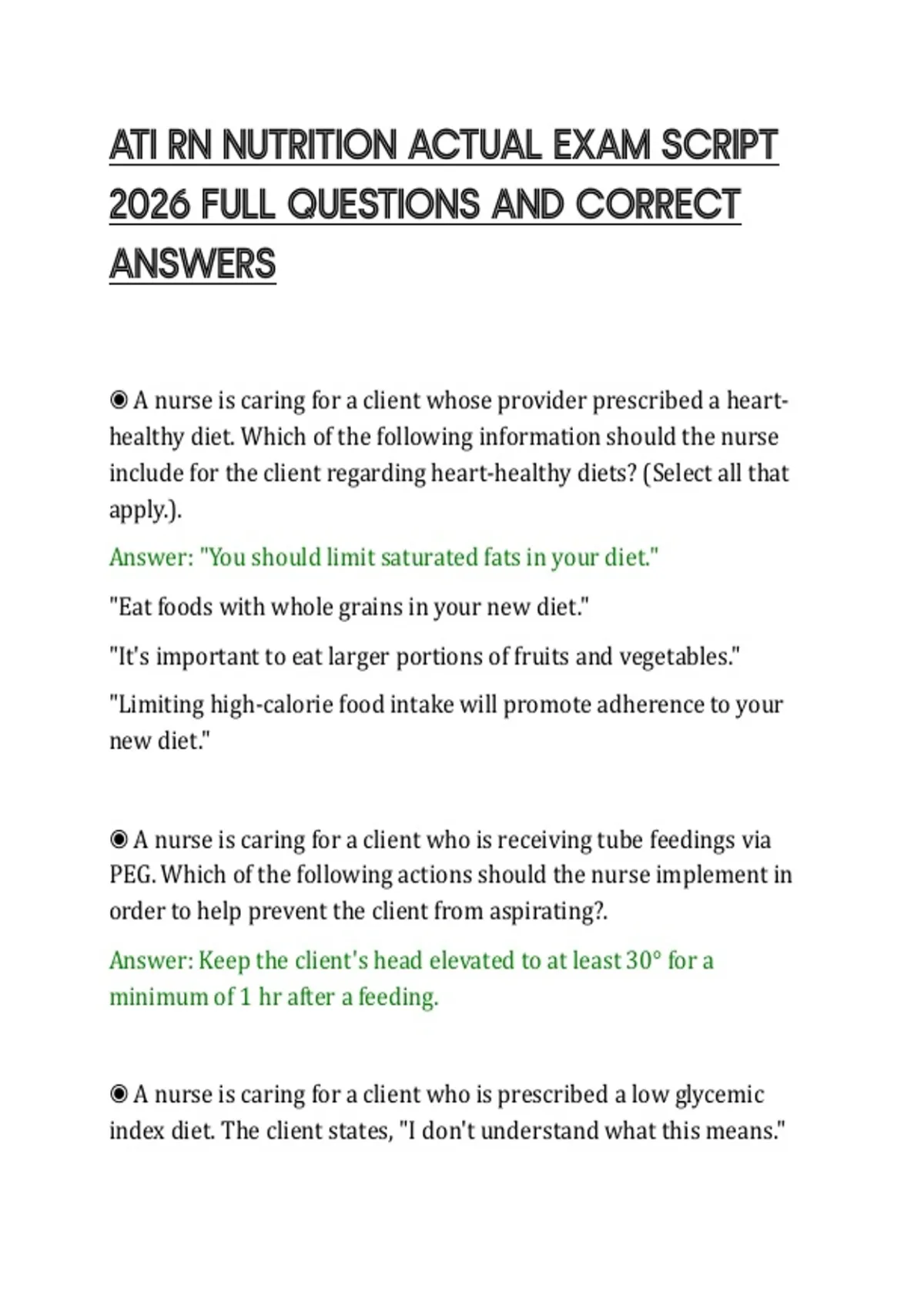 ATI RN NUTRITION ACTUAL EXAM SCRIPT 2026 FULL QUESTIONS AND CORRECT ANSWERS

◉ A nurse is caring for a client whose provider prescribed a heart-healthy diet. Which of the following information should the nurse include for the client regarding heart-healthy diets? (Select all that apply.).

Answer: "You should limit saturated fats in your diet."

"Eat foods with whole grains in your new diet."

"It's important to eat larger portions of fruits and vegetables."

"Limiting high-calorie food intake will promote adherence to your new diet."

◉ A nurse is caring for a client who is receiving tube feedings via PEG. Which of the following actions should the nurse implement in order to help prevent the client from aspirating?.

Answer: Keep the client's head elevated to at least 30° for a minimum of 1 hr after a feeding.

◉ A nurse is caring for a client who is prescribed a low glycemic index diet. The client states, "I don't understand what this means."